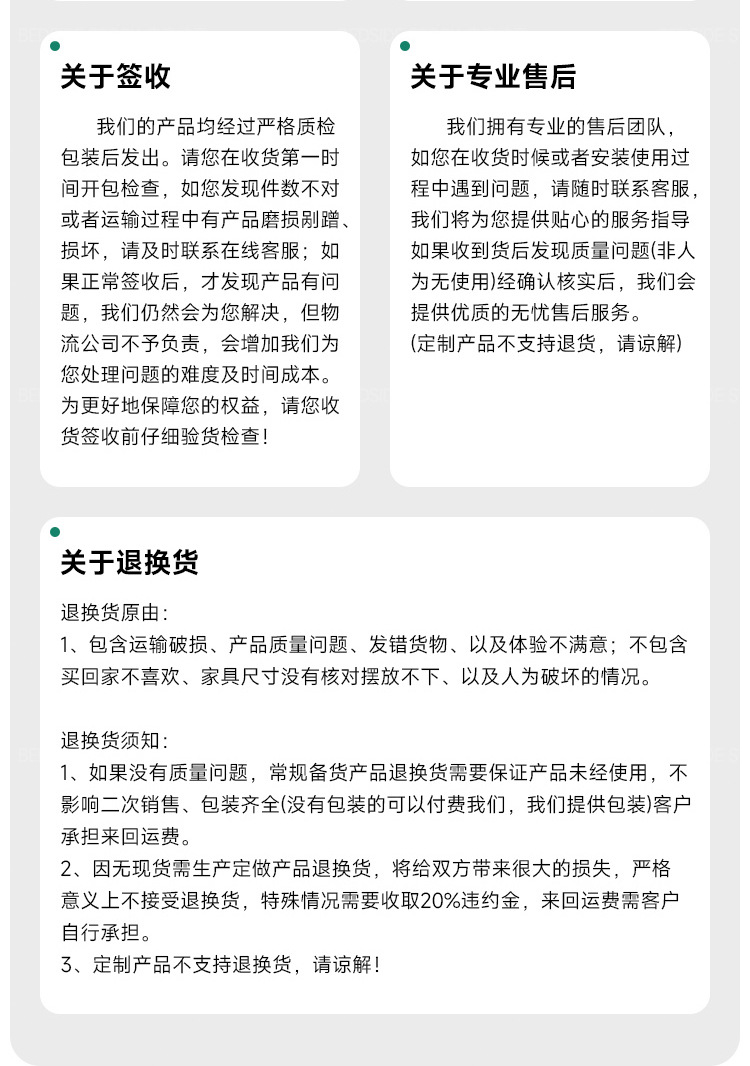 关于签收

我们的产品均经过严格质检包装后发出。请您在收货第一时间开包检查，如您发现件数不对或者运输过程中有产品磨损剐蹭、损坏，请及时联系在线客服；如果正常签收后，才发现产品有问题，我们仍然会为您解决，但物流公司不予负责，会增加我们为您处理问题的难度及时间成本。为更好地保障您的权益，请您收货签收前仔细验货检查！

关于专业售后

我们拥有专业的售后团队，如您在收货时候或者安装使用过程中遇到问题，请随时联系客服，我们将为您提供贴心的服务指导如果收到货后发现质量问题(非人为无使用)经确认核实后，我们会提供优质的无忧售后服务。
(定制产品不支持退货，请谅解)

关于退换货

退换货原由：
1、包含运输破损、产品质量问题、发错货物、以及体验不满意；不包含买回家不喜欢、家具尺寸没有核对摆放不下、以及人为破坏的情况。

退换货须知：
1、如果没有质量问题，常规备货产品退换货需要保证产品未经使用，不影响二次销售、包装齐全(没有包装的可以付费我们，我们提供包装)客户承担来回运费。
2、因无现货需生产定做产品退换货，将给双方带来很大的损失，严格意义上不接受退换货，特殊情况需要收取20%违约金，来回运费需客户自行承担。
3、定制产品不支持退换货，请谅解！